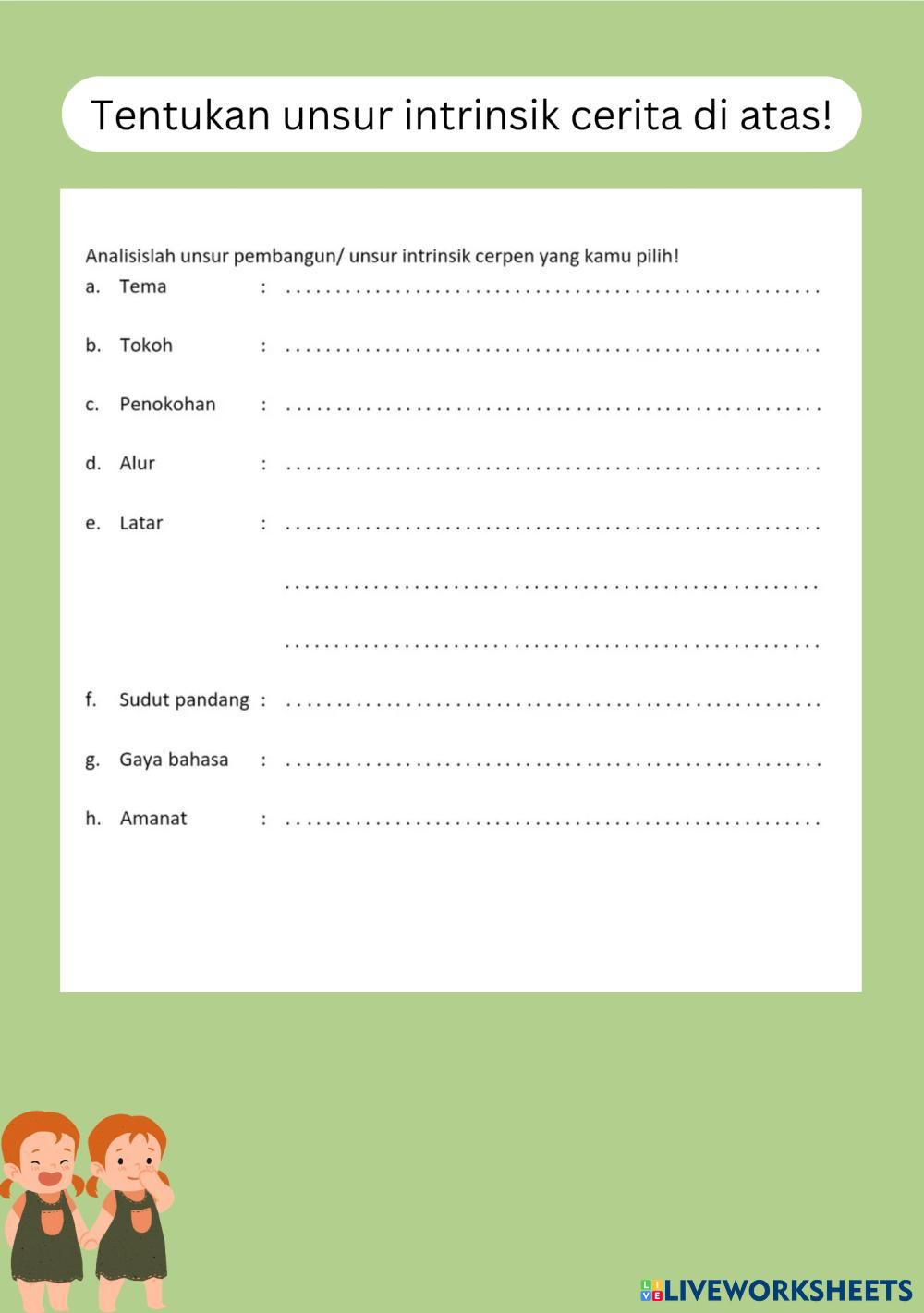 Tentukan unsur intrinsik cerita di atas!

Analisislah unsur pembangun/ unsur intrinsik cerpen yang kamu pilih!

a. Tema : ....................................................

b. Tokoh : ....................................................

c. Penokohan : ....................................................

d. Alur : ....................................................

e. Latar : ....................................................

....................................................

....................................................

f. Sudut pandang : ....................................................

g. Gaya bahasa : ....................................................

h. Amanat : ....................................................

LIVEWORKSHEETS